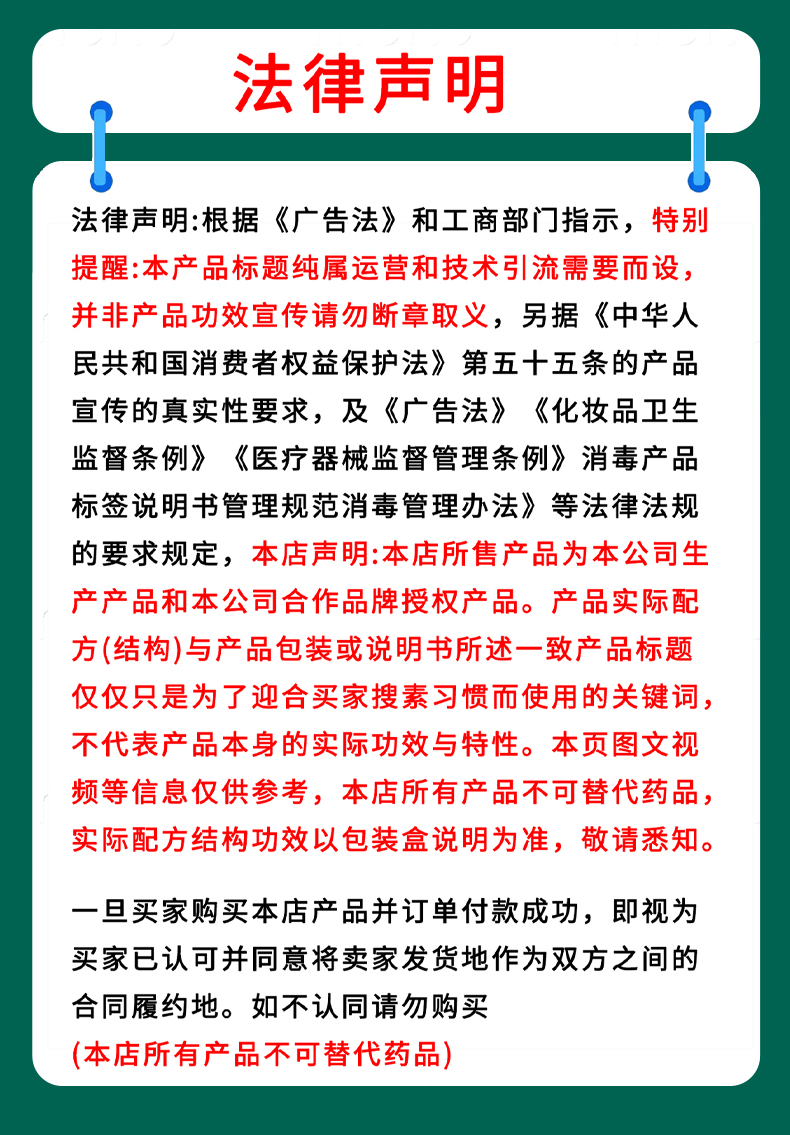 法律声明

法律声明:根据《广告法》和工商部门指示，特别提醒:本产品标题纯属运营和技术引流需要而设，并非产品功效宣传请勿断章取义，另据《中华人民共和国消费者权益保护法》第五十五条的产品宣传的真实性要求，及《广告法》《化妆品卫生监督条例》《医疗器械监督管理条例》消毒产品标签说明书管理规范消毒管理办法》等法律法规的要求规定，本店声明:本店所售产品为本公司生产产品和本公司合作品牌授权产品。产品实际配方(结构)与产品包装或说明书所述一致产品标题仅仅只是为了迎合买家搜素习惯而使用的关键词，不代表产品本身的实际功效与特性。本页图文视频等信息仅供参考，本店所有产品不可替代药品，实际配方结构功效以包装盒说明为准，敬请悉知。

一旦买家购买本店产品并订单付款成功，即视为买家已认可并同意将卖家发货地作为双方之间的合同履约地。如不认同请勿购买
(本店所有产品不可替代药品)